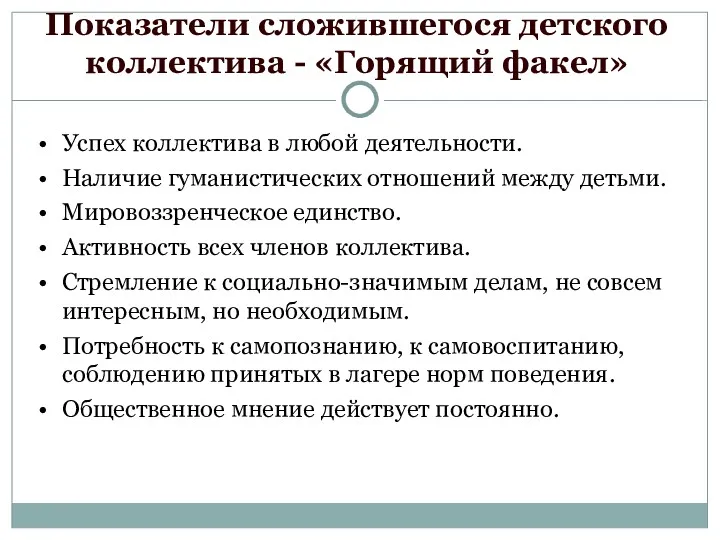 Показатели сложившегося детского коллектива - «Горящий факел»

• Успех коллектива в любой деятельности.
• Наличие гуманистических отношений между детьми.
• Мировоззренческое единство.
• Активность всех членов коллектива.
• Стремление к социально-значимым делам, не совсем интересным, но необходимым.
• Потребность к самопознанию, к самовоспитанию, соблюдению принятых в лагере норм поведения.
• Общественное мнение действует постоянно.